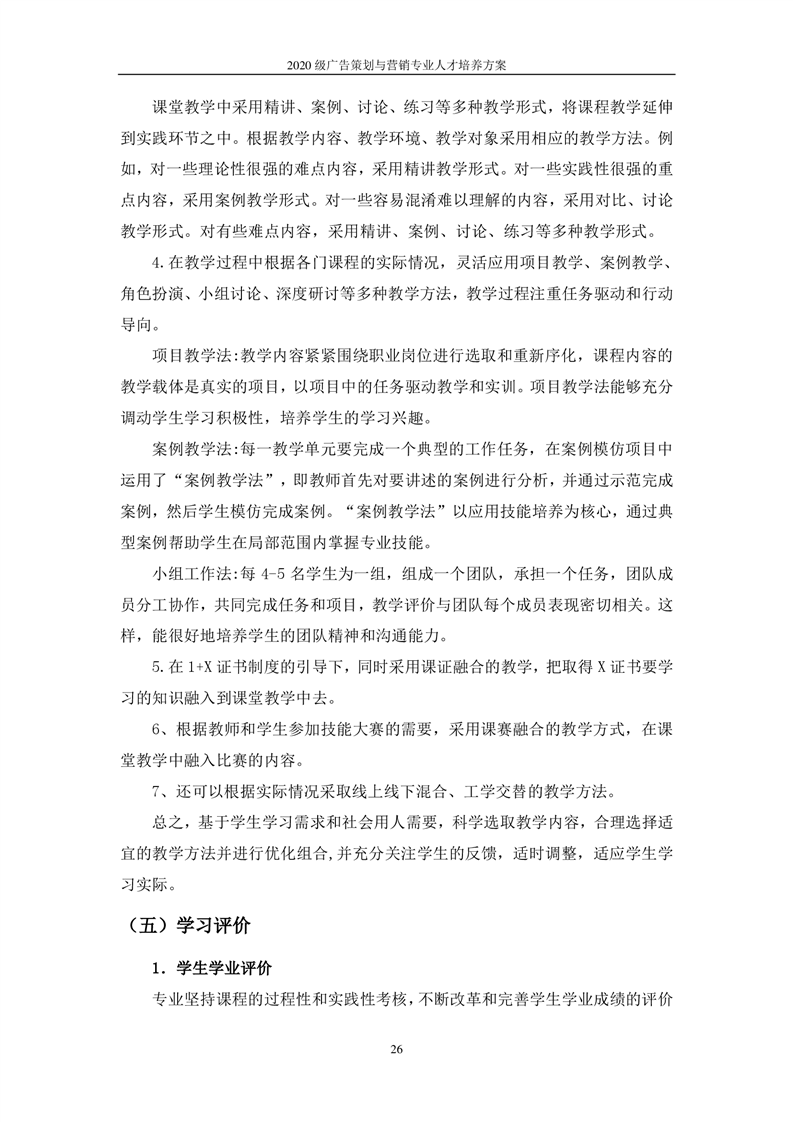 2020 级广告策划与营销专业人才培养方案

课堂教学中采用精讲、案例、讨论、练习等多种教学形式，将课程教学延伸到实践环节之中。根据教学内容、教学环境、教学对象采用相应的教学方法。例如，对一些理论性很强的难点内容，采用精讲教学形式。对一些实践性很强的重点内容，采用案例教学形式。对一些容易混淆难以理解的内容，采用对比、讨论教学形式。对有些难点内容，采用精讲、案例、讨论、练习等多种教学形式。

4.在教学过程中根据各门课程的实际情况，灵活应用项目教学、案例教学、角色扮演、小组讨论、深度研讨等多种教学方法，教学过程注重任务驱动和行动导向。

项目教学法:教学内容紧紧围绕职业岗位进行选取和重新序化，课程内容的教学载体是真实的项目，以项目中的任务驱动教学和实训。项目教学法能够充分调动学生学习积极性，培养学生的学习兴趣。

案例教学法:每一教学单元要完成一个典型的工作任务，在案例模仿项目中运用了“案例教学法”，即教师首先对要讲述的案例进行分析，并通过示范完成案例，然后学生模仿完成案例。“案例教学法”以应用技能培养为核心，通过典型案例帮助学生在局部范围内掌握专业技能。

小组工作法:每 4-5 名学生为一组，组成一个团队，承担一个任务，团队成员分工协作，共同完成任务和项目，教学评价与团队每个成员表现密切相关。这样，能很好地培养学生的团队精神和沟通能力。

5.在 1+X 证书制度的引导下，同时采用课证融合的教学，把取得 X 证书要学习的知识融入到课堂教学中去。

6、根据教师和学生参加技能大赛的需要，采用课赛融合的教学方式，在课堂教学中融入比赛的内容。

7、还可以根据实际情况采取线上线下混合、工学交替的教学方法。

总之，基于学生学习需求和社会用人需要，科学选取教学内容，合理选择适宜的教学方法并进行优化组合,并充分关注学生的反馈，适时调整，适应学生学习实际。

（五）学习评价

1．学生学业评价

专业坚持课程的过程性和实践性考核，不断改革和完善学生学业成绩的评价

26